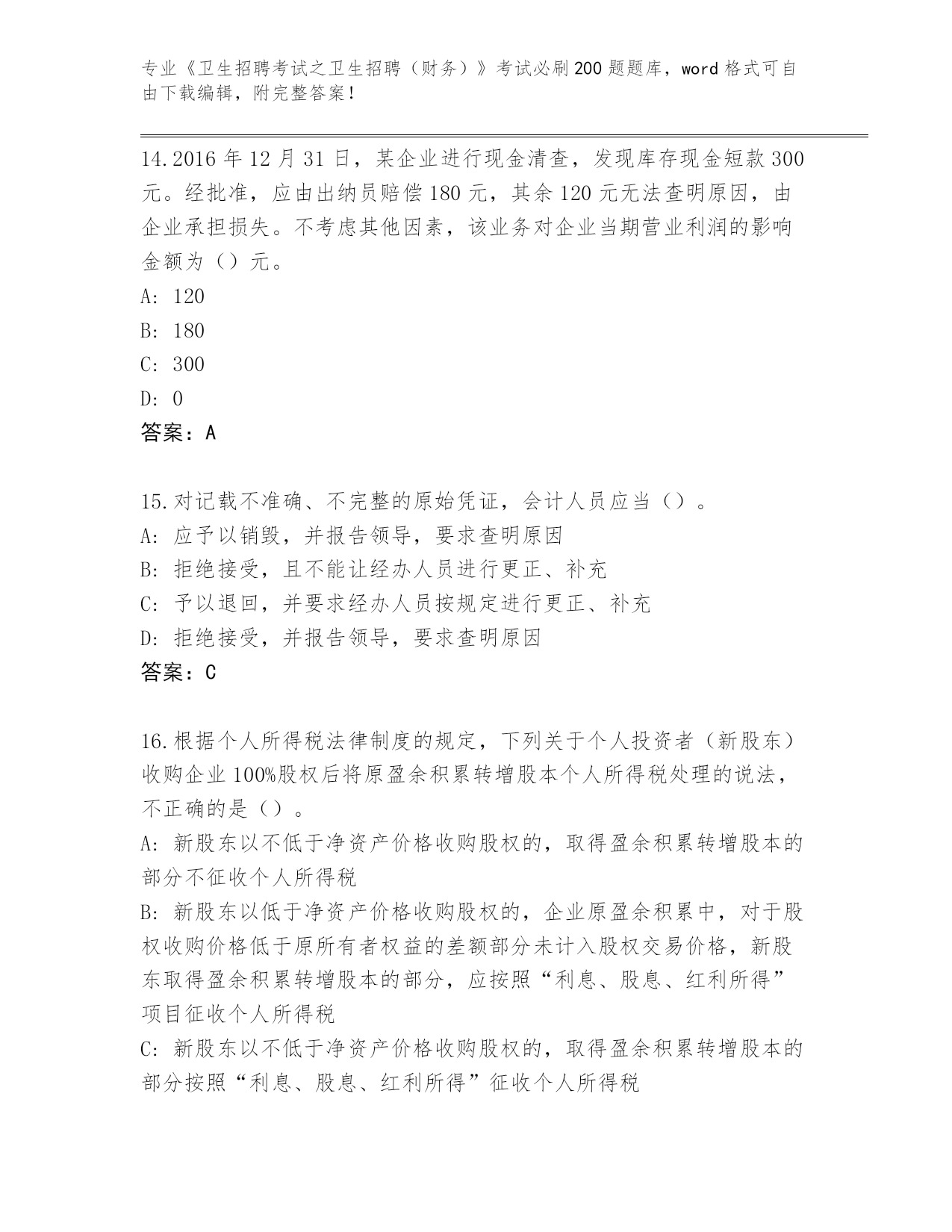 专业《卫生招聘考试之卫生招聘（财务）》考试必刷200题题库，word格式可自由下载编辑，附完整答案！

14.2016年12月31日，某企业进行现金清查，发现库存现金短款300元。经批准，应由出纳员赔偿180元，其余120元无法查明原因，由企业承担损失。不考虑其他因素，该业务对企业当期营业利润的影响金额为（）元。
A: 120
B: 180
C: 300
D: 0
答案：A

15.对记载不准确、不完整的原始凭证，会计人员应当（）。
A: 应予以销毁，并报告领导，要求查明原因
B: 拒绝接受，且不能让经办人员进行更正、补充
C: 予以退回，并要求经办人员按规定进行更正、补充
D: 拒绝接受，并报告领导，要求查明原因
答案：C

16.根据个人所得税法律制度的规定，下列关于个人投资者（新股东）收购企业100%股权后将原盈余积累转增股本个人所得税处理的说法，不正确的是（）。
A: 新股东以不低于净资产价格收购股权的，取得盈余积累转增股本的部分不征收个人所得税
B: 新股东以低于净资产价格收购股权的，企业原盈余积累中，对于股权收购价格低于原所有者权益的差额部分未计入股权交易价格，新股东取得盈余积累转增股本的部分，应按照“利息、股息、红利所得”项目征收个人所得税
C: 新股东以不低于净资产价格收购股权的，取得盈余积累转增股本的部分按照“利息、股息、红利所得”征收个人所得税